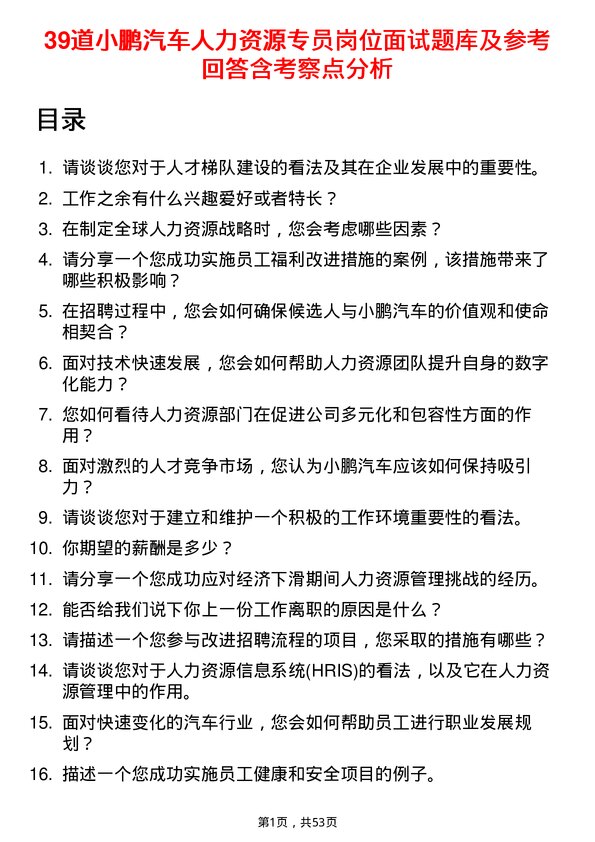 39道小鹏汽车人力资源专员岗位面试题库及参考回答含考察点分析

目录

1. 请谈谈您对于人才梯队建设的看法及其在企业发展中的重要性。
2. 工作之余有什么兴趣爱好或者特长？
3. 在制定全球人力资源战略时，您会考虑哪些因素？
4. 请分享一个您成功实施员工福利改进措施的案例，该措施带来了哪些积极影响？
5. 在招聘过程中，您会如何确保候选人与小鹏汽车的价值观和使命相契合？
6. 面对技术快速发展，您会如何帮助人力资源团队提升自身的数字化能力？
7. 您如何看待人力资源部门在促进公司多元化和包容性方面的作用？
8. 面对激烈的人才竞争市场，您认为小鹏汽车应该如何保持吸引力？
9. 请谈谈您对于建立和维护一个积极的工作环境重要性的看法。
10. 你期望的薪酬是多少？
11. 请分享一个您成功应对经济下滑期间人力资源管理挑战的经历。
12. 能否给我们说下你上一份工作离职的原因是什么？
13. 请描述一个您参与改进招聘流程的项目，您采取的措施有哪些？
14. 请谈谈您对于人力资源信息系统(HRIS)的看法，以及它在人力资源管理中的作用。
15. 面对快速变化的汽车行业，您会如何帮助员工进行职业发展规划？
16. 描述一个您成功实施员工健康和安全项目的例子。

第1页，共53页